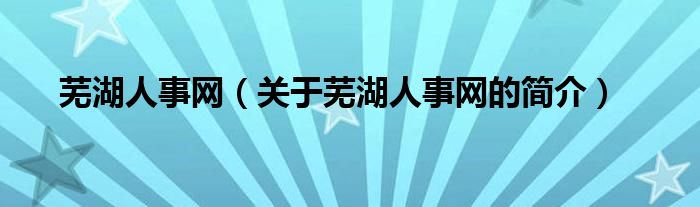 芜湖人事网（关于芜湖人事网的简介）